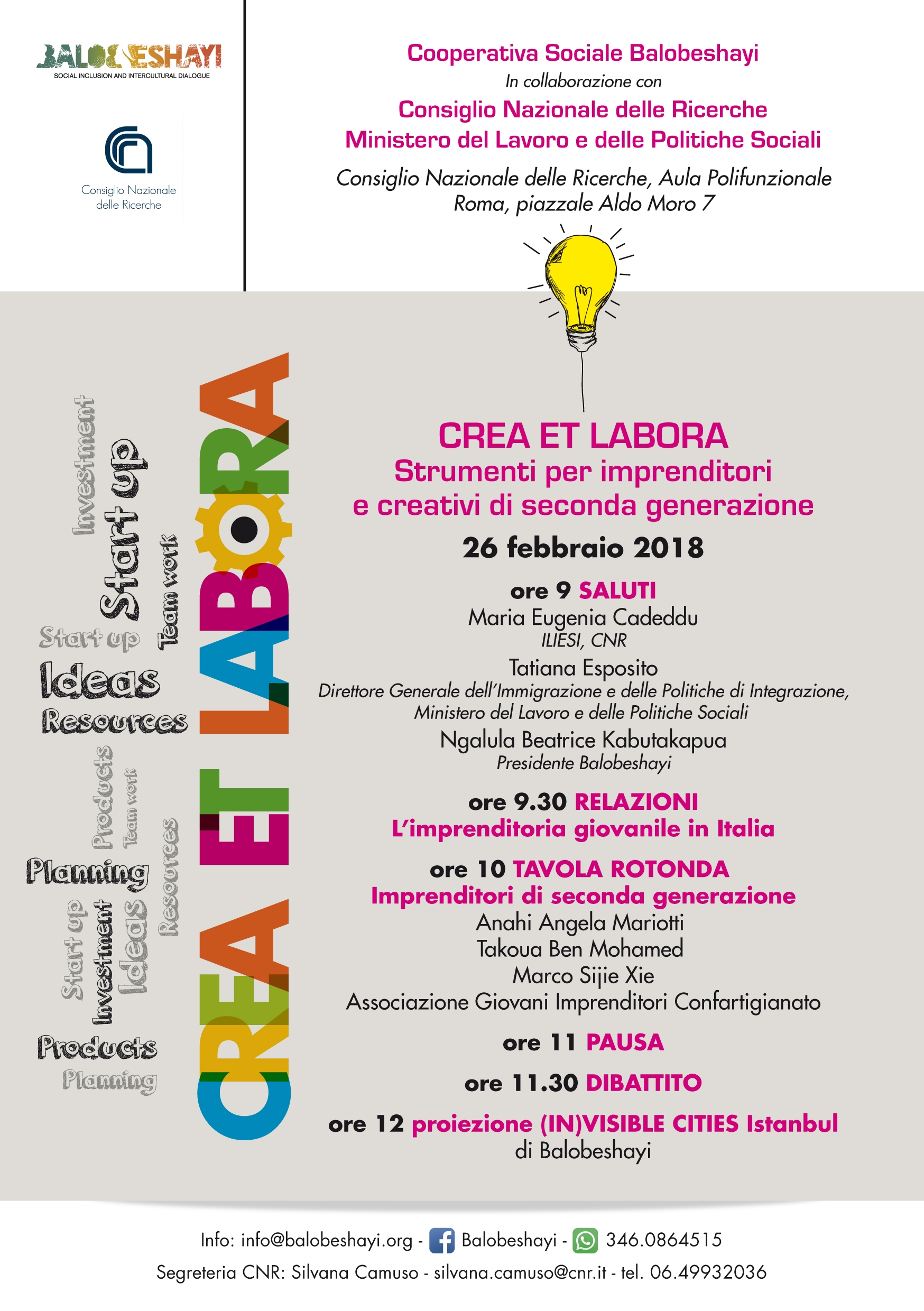 BALOBESHAYI
SOCIAL INCLUSION AND INTERCULTURAL DIALOGUE

Consiglio Nazionale delle Ricerche

Cooperativa Sociale Balobeshayi
In collaborazione con
Consiglio Nazionale delle Ricerche
Ministero del Lavoro e delle Politiche Sociali

Consiglio Nazionale delle Ricerche, Aula Polifunzionale
Roma, piazzale Aldo Moro 7

Investment
Start up
Team work
Start up
Ideas
Resources
Products
Team work
Resources
Planning
Start up
Investment
Ideas
Products
Planning

CREA ET LABORA

CREA ET LABORA
Strumenti per imprenditori e creativi di seconda generazione

26 febbraio 2018

ore 9 SALUTI
Maria Eugenia Cadeddu
ILIESI, CNR
Tatiana Esposito
Direttore Generale dell'Immigrazione e delle Politiche di Integrazione, Ministero del Lavoro e delle Politiche Sociali
Ngalula Beatrice Kabutakapua
Presidente Balobeshayi

ore 9.30 RELAZIONI
L'imprenditoria giovanile in Italia

ore 10 TAVOLA ROTONDA
Imprenditori di seconda generazione
Anahi Angela Mariotti
Takoua Ben Mohamed
Marco Sijie Xie
Associazione Giovani Imprenditori Confartigianato

ore 11 PAUSA

ore 11.30 DIBATTITO

ore 12 proiezione (IN)VISIBLE CITIES Istanbul
di Balobeshayi

Info: info@balobeshayi.org - Balobeshayi - 346.0864515
Segreteria CNR: Silvana Camuso - silvana.camuso@cnr.it - tel. 06.49932036